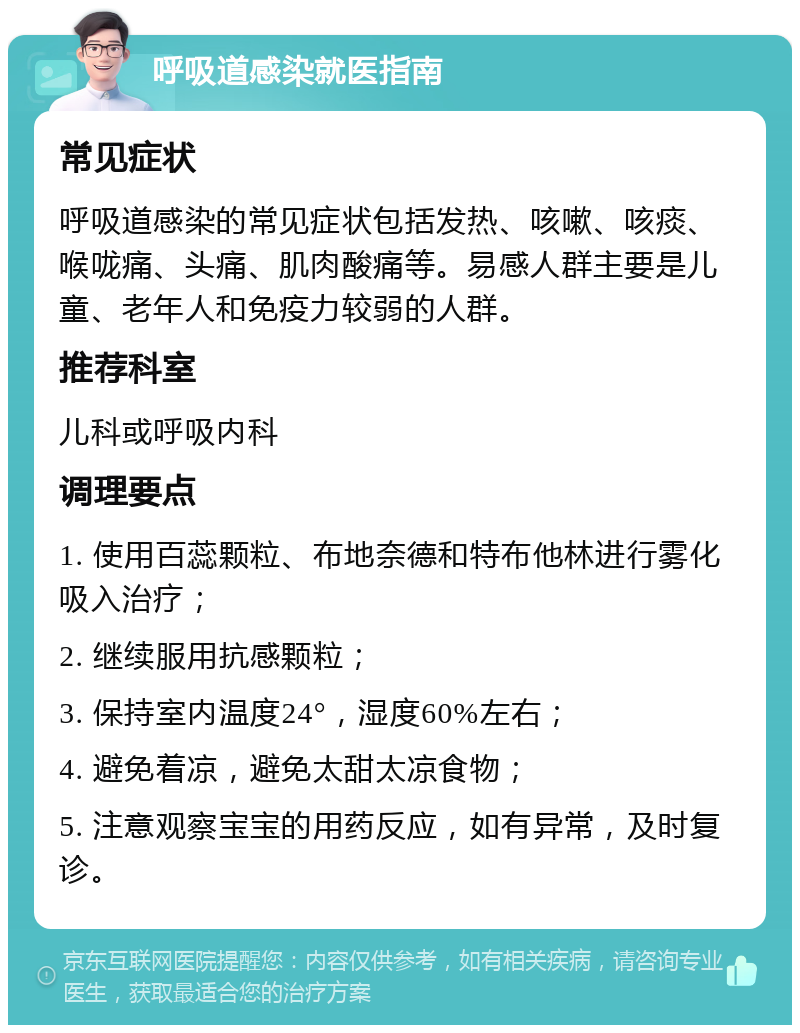 呼吸道感染就医指南

常见症状

呼吸道感染的常见症状包括发热、咳嗽、咳痰、喉咙痛、头痛、肌肉酸痛等。易感人群主要是儿童、老年人和免疫力较弱的人群。

推荐科室

儿科或呼吸内科

调理要点

1. 使用百蕊颗粒、布地奈德和特布他林进行雾化吸入治疗；

2. 继续服用抗感颗粒；

3. 保持室内温度24°，湿度60%左右；

4. 避免着凉，避免太甜太凉食物；

5. 注意观察宝宝的用药反应，如有异常，及时复诊。

京东互联网医院提醒您：内容仅供参考，如有相关疾病，请咨询专业医生，获取最适合您的治疗方案